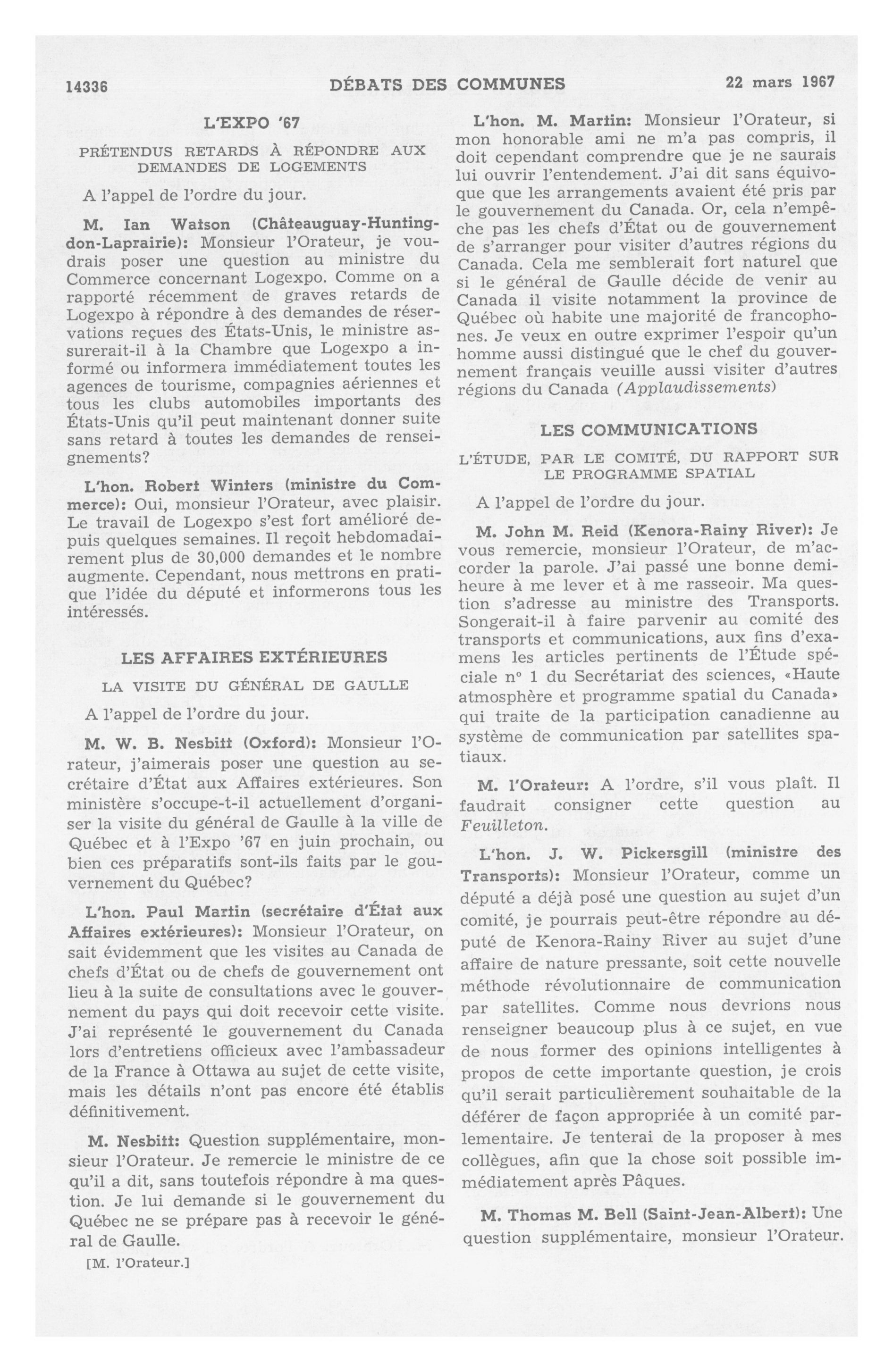 14336 DÉBATS DES COMMUNES 22 mars 1967

L'EXPO '67

PRÉTENDUS RETARDS À RÉPONDRE AUX DEMANDES DE LOGEMENTS

A l'appel de l'ordre du jour.

M. Ian Watson (Châteauguay-Huntingdon-Laprairie): Monsieur l'Orateur, je voudrais poser une question au ministre du Commerce concernant Logexpo. Comme on a rapporté récemment de graves retards de Logexpo à répondre à des demandes de réservations reçues des États-Unis, le ministre assurerait-il à la Chambre que Logexpo a informé ou informera immédiatement toutes les agences de tourisme, compagnies aériennes et tous les clubs automobiles importants des États-Unis qu'il peut maintenant donner suite sans retard à toutes les demandes de renseignements?

L'hon. Robert Winters (ministre du Commerce): Oui, monsieur l'Orateur, avec plaisir. Le travail de Logexpo s'est fort amélioré depuis quelques semaines. Il reçoit hebdomadairement plus de 30,000 demandes et le nombre augmente. Cependant, nous mettrons en pratique l'idée du député et informerons tous les intéressés.

LES AFFAIRES EXTÉRIEURES

LA VISITE DU GÉNÉRAL DE GAULLE

A l'appel de l'ordre du jour.

M. W. B. Nesbitt (Oxford): Monsieur l'Orateur, j'aimerais poser une question au secrétaire d'État aux Affaires extérieures. Son ministère s'occupe-t-il actuellement d'organiser la visite du général de Gaulle à la ville de Québec et à l'Expo '67 en juin prochain, ou bien ces préparatifs sont-ils faits par le gouvernement du Québec?

L'hon. Paul Martin (secrétaire d'État aux Affaires extérieures): Monsieur l'Orateur, on sait évidemment que les visites au Canada de chefs d'État ou de chefs de gouvernement ont lieu à la suite de consultations avec le gouvernement du pays qui doit recevoir cette visite. J'ai représenté le gouvernement du Canada lors d'entretiens officieux avec l'ambassadeur de la France à Ottawa au sujet de cette visite, mais les détails n'ont pas encore été établis définitivement.

M. Nesbitt: Question supplémentaire, monsieur l'Orateur. Je remercie le ministre de ce qu'il a dit, sans toutefois répondre à ma question. Je lui demande si le gouvernement du Québec ne se prépare pas à recevoir le général de Gaulle.

[M. l'Orateur.]

L'hon. M. Martin: Monsieur l'Orateur, si mon honorable ami ne m'a pas compris, il doit cependant comprendre que je ne saurais lui ouvrir l'entendement. J'ai dit sans équivoque que les arrangements avaient été pris par le gouvernement du Canada. Or, cela n'empêche pas les chefs d'État ou de gouvernement de s'arranger pour visiter d'autres régions du Canada. Cela me semblerait fort naturel que si le général de Gaulle décide de venir au Canada il visite notamment la province de Québec où habite une majorité de francophones. Je veux en outre exprimer l'espoir qu'un homme aussi distingué que le chef du gouvernement français veuille aussi visiter d'autres régions du Canada (Applaudissements)

LES COMMUNICATIONS

L'ÉTUDE, PAR LE COMITÉ, DU RAPPORT SUR LE PROGRAMME SPATIAL

A l'appel de l'ordre du jour.

M. John M. Reid (Kenora-Rainy River): Je vous remercie, monsieur l'Orateur, de m'accorder la parole. J'ai passé une bonne demi-heure à me lever et à me rasseoir. Ma question s'adresse au ministre des Transports. Songerait-il à faire parvenir au comité des transports et communications, aux fins d'examens les articles pertinents de l'Étude spéciale nº 1 du Secrétariat des sciences, «Haute atmosphère et programme spatial du Canada» qui traite de la participation canadienne au système de communication par satellites spatiaux.

M. l'Orateur: A l'ordre, s'il vous plaît. Il faudrait consigner cette question au Feuilleton.

L'hon. J. W. Pickersgill (ministre des Transports): Monsieur l'Orateur, comme un député a déjà posé une question au sujet d'un comité, je pourrais peut-être répondre au député de Kenora-Rainy River au sujet d'une affaire de nature pressante, soit cette nouvelle méthode révolutionnaire de communication par satellites. Comme nous devrions nous renseigner beaucoup plus à ce sujet, en vue de nous former des opinions intelligentes à propos de cette importante question, je crois qu'il serait particulièrement souhaitable de la déférer de façon appropriée à un comité parlementaire. Je tenterai de la proposer à mes collègues, afin que la chose soit possible immédiatement après Pâques.

M. Thomas M. Bell (Saint-Jean-Albert): Une question supplémentaire, monsieur l'Orateur.